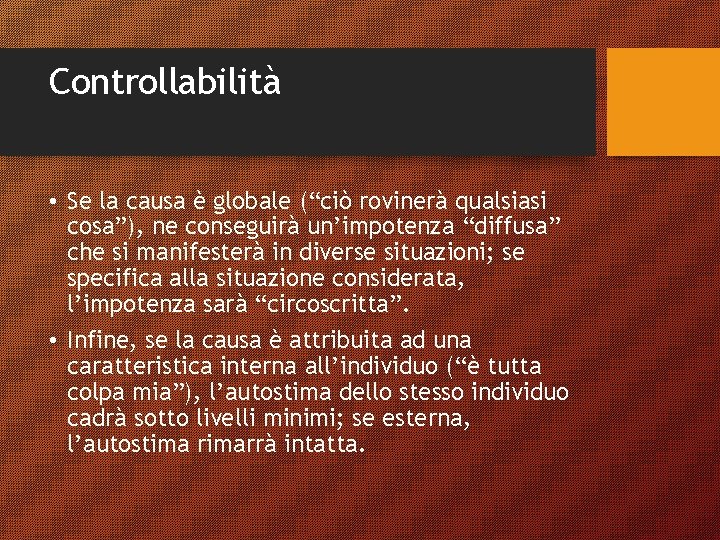 Controllabilità

• Se la causa è globale ("ciò rovinerà qualsiasi cosa"), ne conseguirà un'impotenza "diffusa" che si manifesterà in diverse situazioni; se specifica alla situazione considerata, l'impotenza sarà "circoscritta".

• Infine, se la causa è attribuita ad una caratteristica interna all'individuo ("è tutta colpa mia"), l'autostima dello stesso individuo cadrà sotto livelli minimi; se esterna, l'autostima rimarrà intatta.